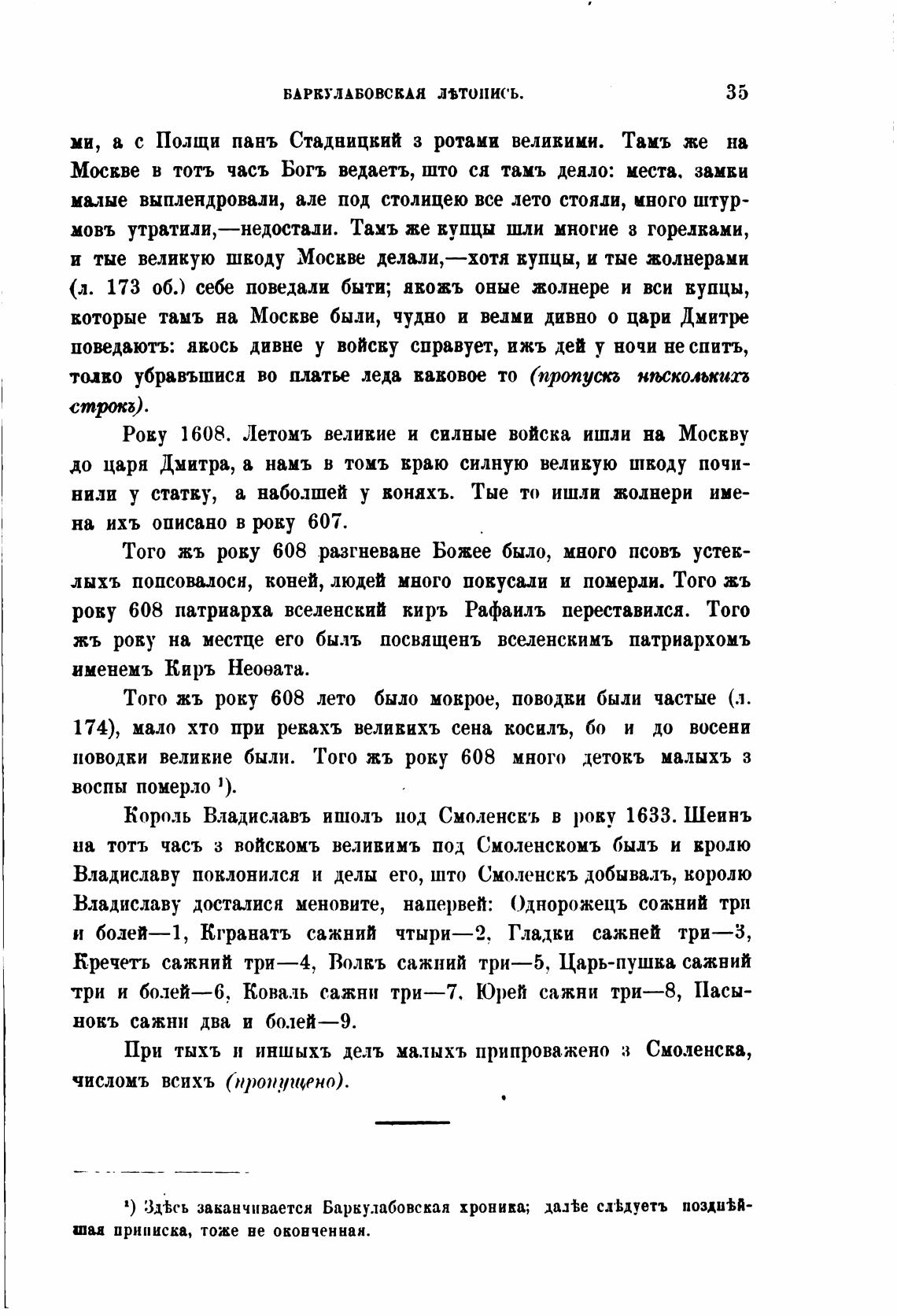 БАРКУЛАБОВСКАЯ ЛѢТОПИСЬ. 35

ми, а с Полщи панъ Стадницкий з ротами великими. Тамъ же на Москве в тотъ часъ Богъ ведаетъ, што ся тамъ деяло: места, замки малые выплендровали, але под столицею все лето стояли, много штурмовъ утратили,—недостали. Тамъ же купцы шли многие з горелками, и тые великую шкоду Москве делали,—хотя купцы, и тые жолнерами (л. 173 об.) себе поведали быти; якожъ оные жолнере и вси купцы, которые тамъ на Москве были, чудно и велми дивно о цари Дмитре поведаютъ: якось дивне у войску справует, ижъ дей у ночи не спитъ, толко убравъшися во платье леда каковое то (пропускъ нѣсколькихъ строкъ).

Року 1608. Летомъ великие и силные войска ишли на Москву до царя Дмитра, а намъ в томъ краю силную великую шкоду починили у статку, а наболшей у коняхъ. Тые то ишли жолнери имена ихъ описано в року 607.

Того жъ року 608 разгневане Божее было, много псовъ устеклыхъ попсовалося, коней, людей много покусали и померли. Того жъ року 608 патриарха вселенский киръ Рафаилъ переставился. Того жъ року на местце его былъ посвященъ вселенскимъ патриархомъ именемъ Киръ Неоѳата.

Того жъ року 608 лето было мокрое, поводки были частые (л. 174), мало хто при рекахъ великихъ сена косилъ, бо и до восени поводки великие были. Того жъ року 608 много детокъ малыхъ з воспы померло ¹).

Король Владиславъ ишолъ под Смоленскъ в року 1633. Шеинъ на тотъ часъ з войскомъ великимъ под Смоленскомъ былъ и кролю Владиславу поклонился и делы его, што Смоленскъ добывалъ, королю Владиславу досталися меновите, напервей: Однорожецъ сожний три и болей—1, Кгранатъ сажний чтыри—2, Гладки сажней три—3, Кречетъ сажний три—4, Волкъ сажний три—5, Царь-пушка сажний три и болей—6, Коваль сажни три—7, Юрей сажни три—8, Пасынокъ сажни два и болей—9.

При тыхъ и иншыхъ делъ малыхъ припроважено з Смоленска, числомъ всихъ (пропущено).

¹) Здѣсь заканчивается Баркулабовская хроника; далѣе слѣдуетъ позднѣйшая приписка, тоже не оконченная.